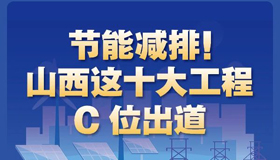 节能减排!
山西这十大工程
C 位出道